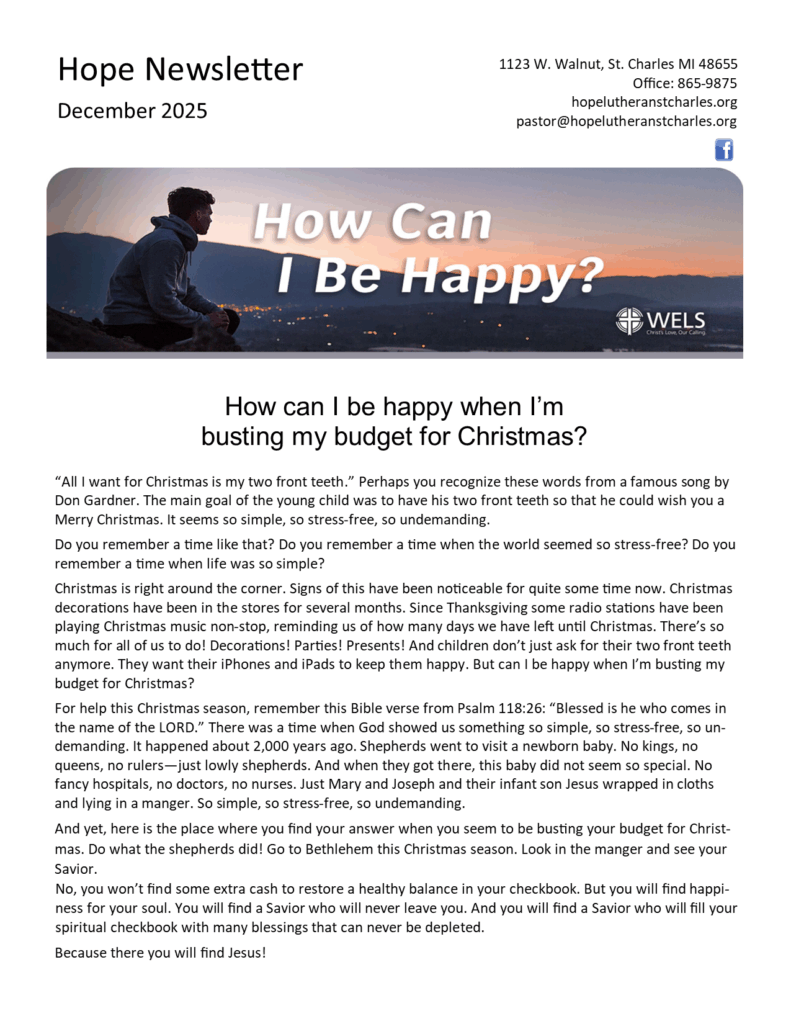 Hope Newsletter

December 2025

1123 W. Walnut, St. Charles MI 48655
Office: 865-9875
hopelutheranstcharles.org
pastor@hopelutheranstcharles.org

How Can I Be Happy?

WELS
Christ's Love, Our Calling

How can I be happy when I'm busting my budget for Christmas?

"All I want for Christmas is my two front teeth." Perhaps you recognize these words from a famous song by Don Gardner. The main goal of the young child was to have his two front teeth so that he could wish you a Merry Christmas. It seems so simple, so stress-free, so undemanding.

Do you remember a time like that? Do you remember a time when the world seemed so stress-free? Do you remember a time when life was so simple?

Christmas is right around the corner. Signs of this have been noticeable for quite some time now. Christmas decorations have been in the stores for several months. Since Thanksgiving some radio stations have been playing Christmas music non-stop, reminding us of how many days we have left until Christmas. There's so much for all of us to do! Decorations! Parties! Presents! And children don't just ask for their two front teeth anymore. They want their iPhones and iPads to keep them happy. But can I be happy when I'm busting my budget for Christmas?

For help this Christmas season, remember this Bible verse from Psalm 118:26: "Blessed is he who comes in the name of the LORD." There was a time when God showed us something so simple, so stress-free, so undemanding. It happened about 2,000 years ago. Shepherds went to visit a newborn baby. No kings, no queens, no rulers—just lowly shepherds. And when they got there, this baby did not seem so special. No fancy hospitals, no doctors, no nurses. Just Mary and Joseph and their infant son Jesus wrapped in cloths and lying in a manger. So simple, so stress-free, so undemanding.

And yet, here is the place where you find your answer when you seem to be busting your budget for Christmas. Do what the shepherds did! Go to Bethlehem this Christmas season. Look in the manger and see your Savior.
No, you won't find some extra cash to restore a healthy balance in your checkbook. But you will find happiness for your soul. You will find a Savior who will never leave you. And you will find a Savior who will fill your spiritual checkbook with many blessings that can never be depleted.

Because there you will find Jesus!